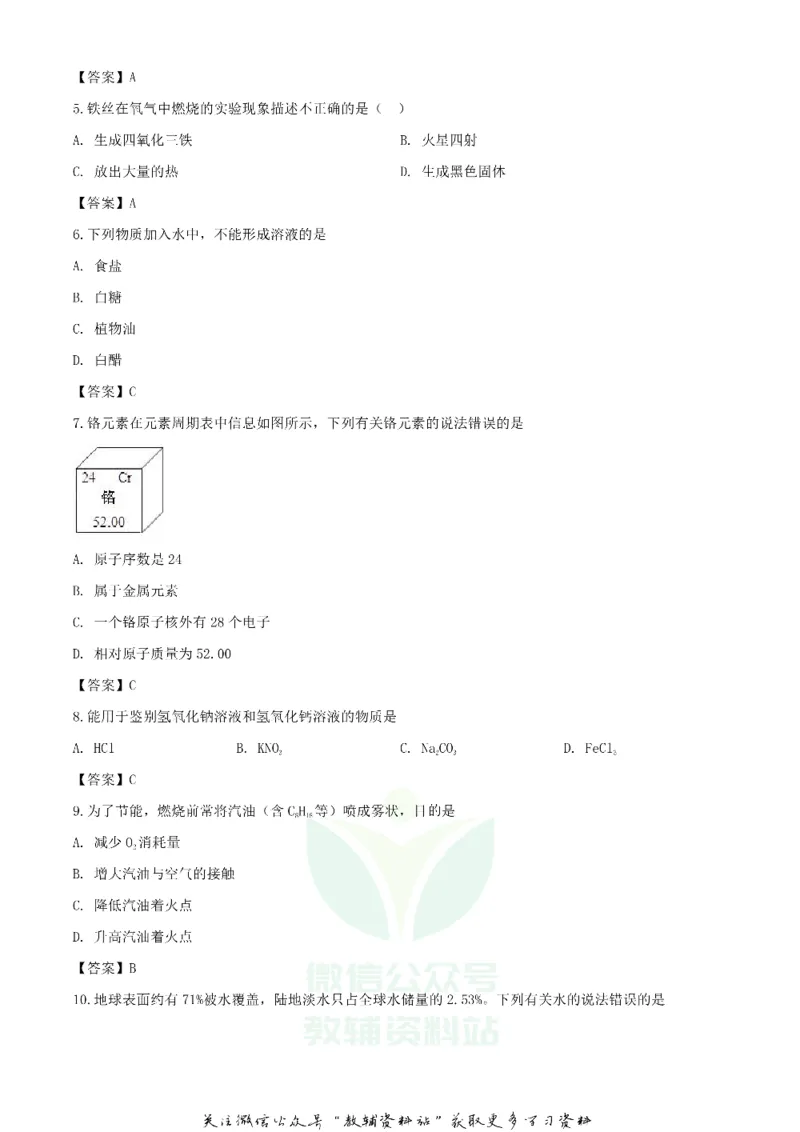 【答案】A

5.铁丝在氧气中燃烧的实验现象描述不正确的是（ ）

A. 生成四氧化三铁 B. 火星四射

C. 放出大量的热 D. 生成黑色固体

【答案】A

6.下列物质加入水中，不能形成溶液的是

A. 食盐

B. 白糖

C. 植物油

D. 白醋

【答案】C

7.铬元素在元素周期表中信息如图所示，下列有关铬元素的说法错误的是

24 Cr
铬
52.00

A. 原子序数是24

B. 属于金属元素

C. 一个铬原子核外有28个电子

D. 相对原子质量为52.00

【答案】C

8.能用于鉴别氢氧化钠溶液和氢氧化钙溶液的物质是

A. HCl B. $KNO_3$ C. $Na_2CO_3$ D. $FeCl_3$

【答案】C

9.为了节能，燃烧前常将汽油（含$C_8H_{18}$等）喷成雾状，目的是

A. 减少$O_2$消耗量

B. 增大汽油与空气的接触

C. 降低汽油着火点

D. 升高汽油着火点

【答案】B

10.地球表面约有71%被水覆盖，陆地淡水只占全球水储量的2.53%。下列有关水的说法错误的是

关注微信公众号“教辅资料站”获取更多学习资料

微信公众号
教辅资料站